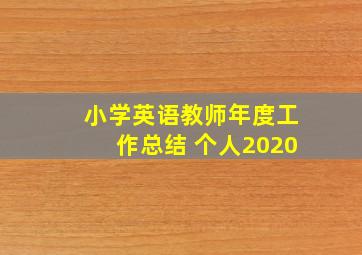 小学英语教师年度工作总结 个人2020